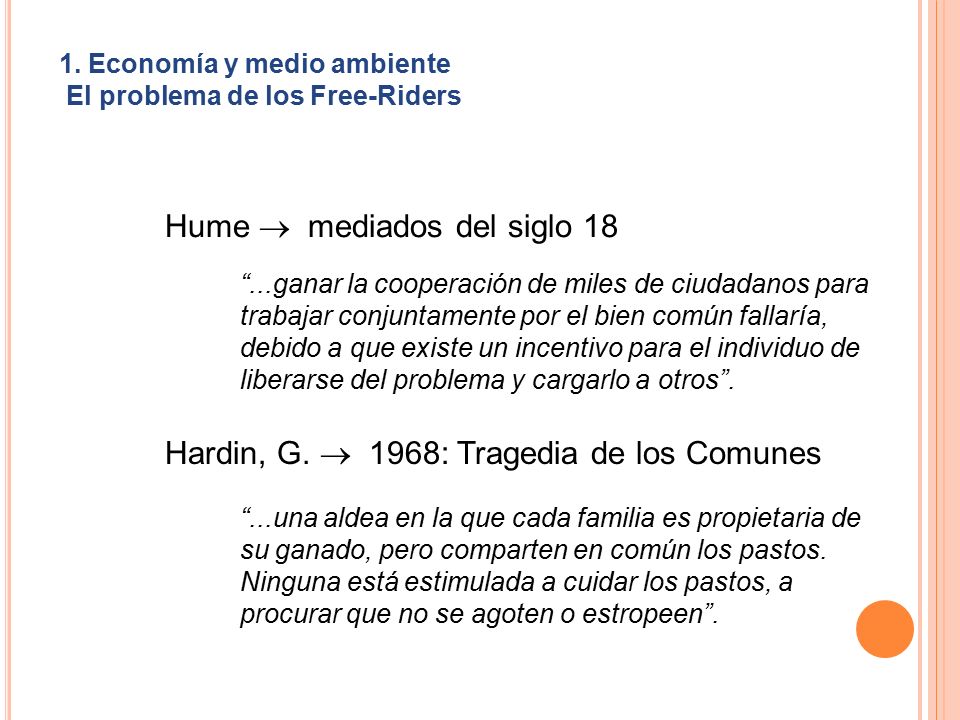 1. Economía y medio ambiente
El problema de los Free-Riders

Hume $\rightarrow$ mediados del siglo 18

“...ganar la cooperación de miles de ciudadanos para trabajar conjuntamente por el bien común fallaría, debido a que existe un incentivo para el individuo de liberarse del problema y cargarlo a otros”.

Hardin, G. $\rightarrow$ 1968: Tragedia de los Comunes

“...una aldea en la que cada familia es propietaria de su ganado, pero comparten en común los pastos. Ninguna está estimulada a cuidar los pastos, a procurar que no se agoten o estropeen”.